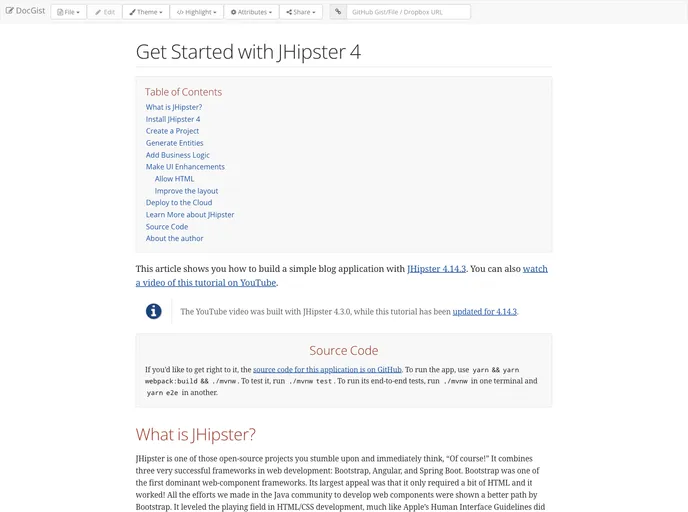 DocGist File Edit Theme Highlight Attributes Share GitHub Gist/File / Dropbox URL

Get Started with JHipster 4

Table of Contents
What is JHipster?
Install JHipster 4
Create a Project
Generate Entities
Add Business Logic
Make UI Enhancements
Allow HTML
Improve the layout
Deploy to the Cloud
Learn More about JHipster
Source Code
About the author

This article shows you how to build a simple blog application with JHipster 4.14.3. You can also watch a video of this tutorial on YouTube.

The YouTube video was built with JHipster 4.3.0, while this tutorial has been updated for 4.14.3.

Source Code

If you'd like to get right to it, the source code for this application is on GitHub. To run the app, use yarn && yarn webpack:build && ./mvnw. To test it, run ./mvnw test. To run its end-to-end tests, run ./mvnw in one terminal and yarn e2e in another.

What is JHipster?

JHipster is one of those open-source projects you stumble upon and immediately think, "Of course!" It combines three very successful frameworks in web development: Bootstrap, Angular, and Spring Boot. Bootstrap was one of the first dominant web-component frameworks. Its largest appeal was that it only required a bit of HTML and it worked! All the efforts we made in the Java community to develop web components were shown a better path by Bootstrap. It leveled the playing field in HTML/CSS development, much like Apple's Human Interface Guidelines did